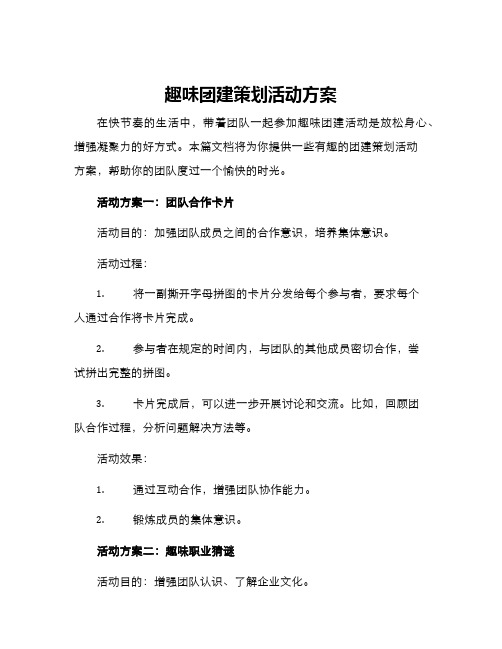 趣味团建策划活动方案

在快节奏的生活中，带着团队一起参加趣味团建活动是放松身心、增强凝聚力的好方式。本篇文档将为你提供一些有趣的团建策划活动方案，帮助你的团队度过一个愉快的时光。

活动方案一：团队合作卡片

活动目的：加强团队成员之间的合作意识，培养集体意识。

活动过程：

1. 将一副撕开字母拼图的卡片分发给每个参与者，要求每个人通过合作将卡片完成。

2. 参与者在规定的时间内，与团队的其他成员密切合作，尝试拼出完整的拼图。

3. 卡片完成后，可以进一步开展讨论和交流。比如，回顾团队合作过程，分析问题解决方法等。

活动效果：

1. 通过互动合作，增强团队协作能力。

2. 锻炼成员的集体意识。

活动方案二：趣味职业猜谜

活动目的：增强团队认识、了解企业文化。